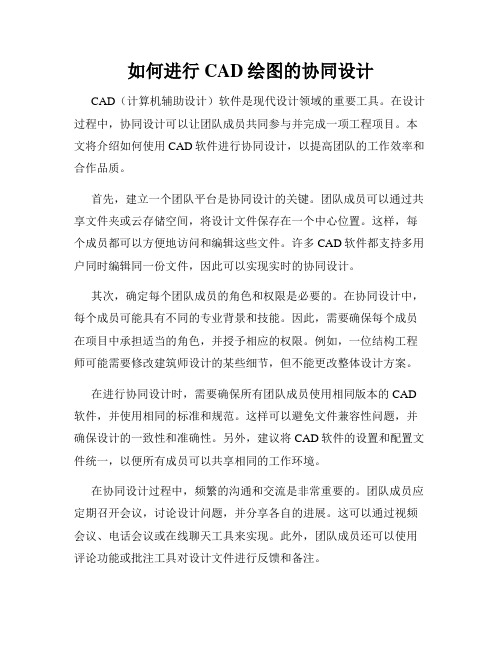 如何进行 CAD 绘图的协同设计

CAD（计算机辅助设计）软件是现代设计领域的重要工具。在设计过程中，协同设计可以让团队成员共同参与并完成一项工程项目。本文将介绍如何使用 CAD 软件进行协同设计，以提高团队的工作效率和合作品质。

首先，建立一个团队平台是协同设计的关键。团队成员可以通过共享文件夹或云存储空间，将设计文件保存在一个中心位置。这样，每个成员都可以方便地访问和编辑这些文件。许多 CAD 软件都支持多用户同时编辑同一份文件，因此可以实现实时的协同设计。

其次，确定每个团队成员的角色和权限是必要的。在协同设计中，每个成员可能具有不同的专业背景和技能。因此，需要确保每个成员在项目中承担适当的角色，并授予相应的权限。例如，一位结构工程师可能需要修改建筑师设计的某些细节，但不能更改整体设计方案。

在进行协同设计时，需要确保所有团队成员使用相同版本的 CAD 软件，并使用相同的标准和规范。这样可以避免文件兼容性问题，并确保设计的一致性和准确性。另外，建议将 CAD 软件的设置和配置文件统一，以便所有成员可以共享相同的工作环境。

在协同设计过程中，频繁的沟通和交流是非常重要的。团队成员应定期召开会议，讨论设计问题，并分享各自的进展。这可以通过视频会议、电话会议或在线聊天工具来实现。此外，团队成员还可以使用评论功能或批注工具对设计文件进行反馈和备注。